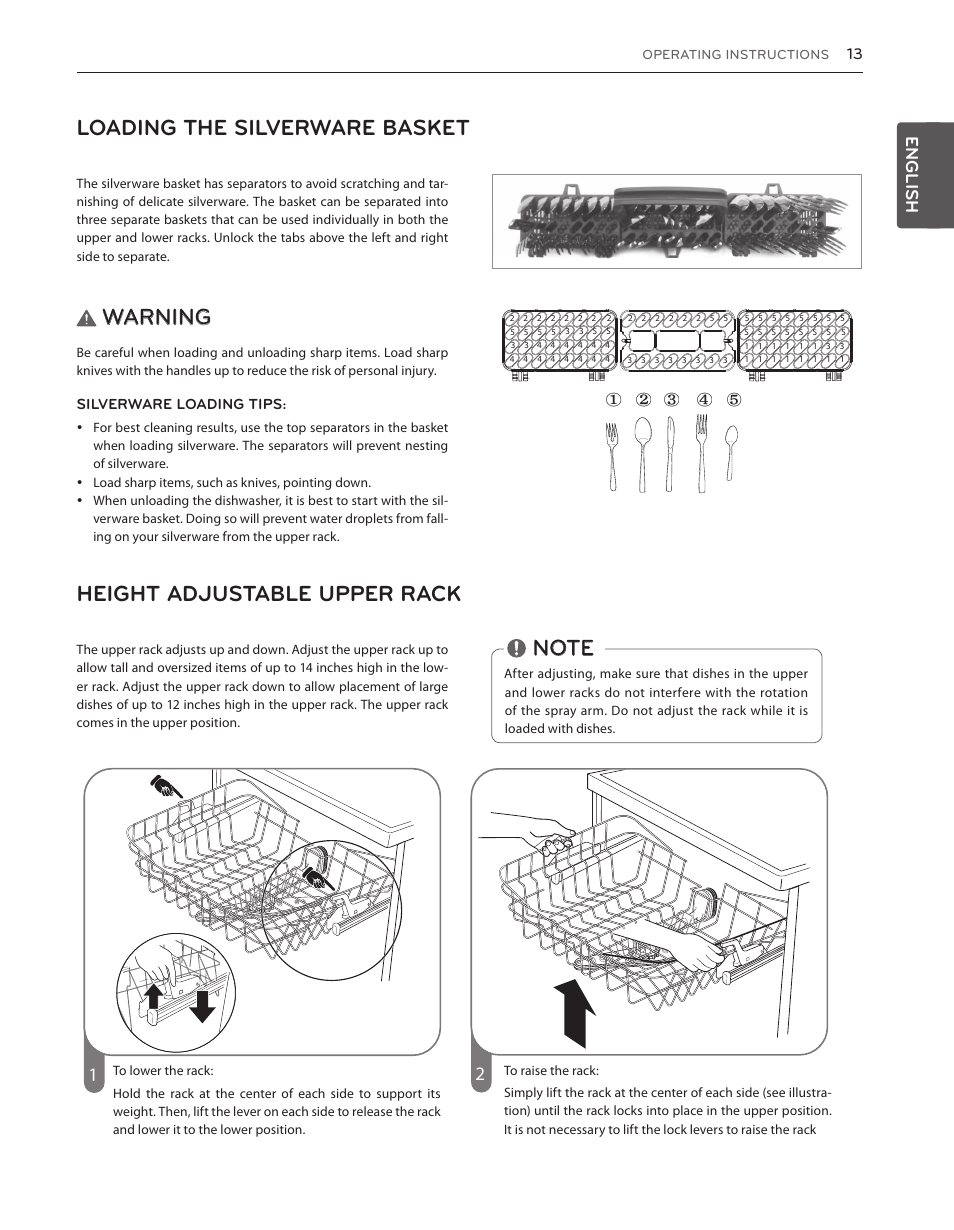 OPERATING INSTRUCTIONS 13

ENGLISH

LOADING THE SILVERWARE BASKET

The silverware basket has separators to avoid scratching and tarnishing of delicate silverware. The basket can be separated into three separate baskets that can be used individually in both the upper and lower racks. Unlock the tabs above the left and right side to separate.

WARNING

Be careful when loading and unloading sharp items. Load sharp knives with the handles up to reduce the risk of personal injury.

SILVERWARE LOADING TIPS:

• For best cleaning results, use the top separators in the basket when loading silverware. The separators will prevent nesting of silverware.
• Load sharp items, such as knives, pointing down.
• When unloading the dishwasher, it is best to start with the silverware basket. Doing so will prevent water droplets from falling on your silverware from the upper rack.

① ② ③ ④ ⑤

HEIGHT ADJUSTABLE UPPER RACK

The upper rack adjusts up and down. Adjust the upper rack up to allow tall and oversized items of up to 14 inches high in the lower rack. Adjust the upper rack down to allow placement of large dishes of up to 12 inches high in the upper rack. The upper rack comes in the upper position.

NOTE

After adjusting, make sure that dishes in the upper and lower racks do not interfere with the rotation of the spray arm. Do not adjust the rack while it is loaded with dishes.

1 To lower the rack:

Hold the rack at the center of each side to support its weight. Then, lift the lever on each side to release the rack and lower it to the lower position.

2 To raise the rack:

Simply lift the rack at the center of each side (see illustration) until the rack locks into place in the upper position. It is not necessary to lift the lock levers to raise the rack